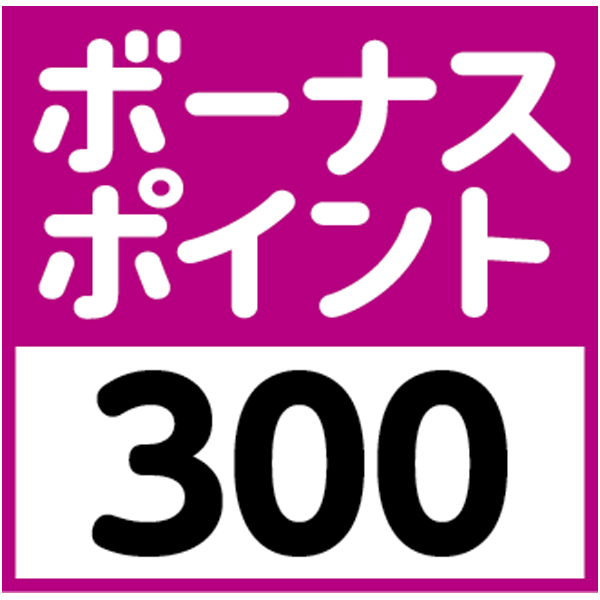 ボーナス
ポイント
300